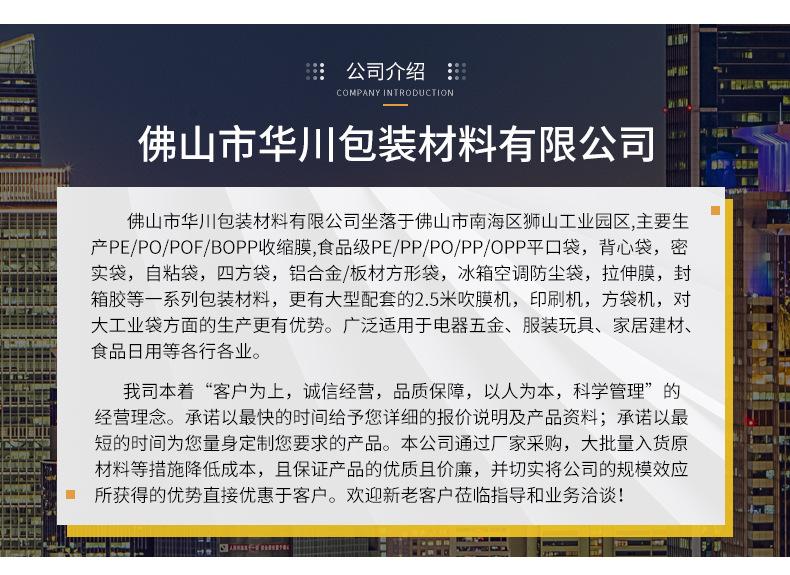 公司介绍
COMPANY INTRODUCTION

佛山市华川包装材料有限公司

佛山市华川包装材料有限公司坐落于佛山市南海区狮山工业园区,主要生产PE/PO/POF/BOPP收缩膜,食品级PE/PP/PO/PP/OPP平口袋，背心袋，密实袋，自粘袋，四方袋，铝合金/板材方形袋，冰箱空调防尘袋，拉伸膜，封箱胶等一系列包装材料，更有大型配套的2.5米吹膜机，印刷机，方袋机，对大工业袋方面的生产更有优势。广泛适用于电器五金、服装玩具、家居建材、食品日用等各行各业。

我司本着“客户为上，诚信经营，品质保障，以人为本，科学管理”的经营理念。承诺以最快的时间给予您详细的报价说明及产品资料；承诺以最短的时间为您量身定制您要求的产品。本公司通过厂家采购，大批量入货原材料等措施降低成本，且保证产品的优质且价廉，并切实将公司的规模效应所获得的优势直接优惠于客户。欢迎新老客户莅临指导和业务洽谈！